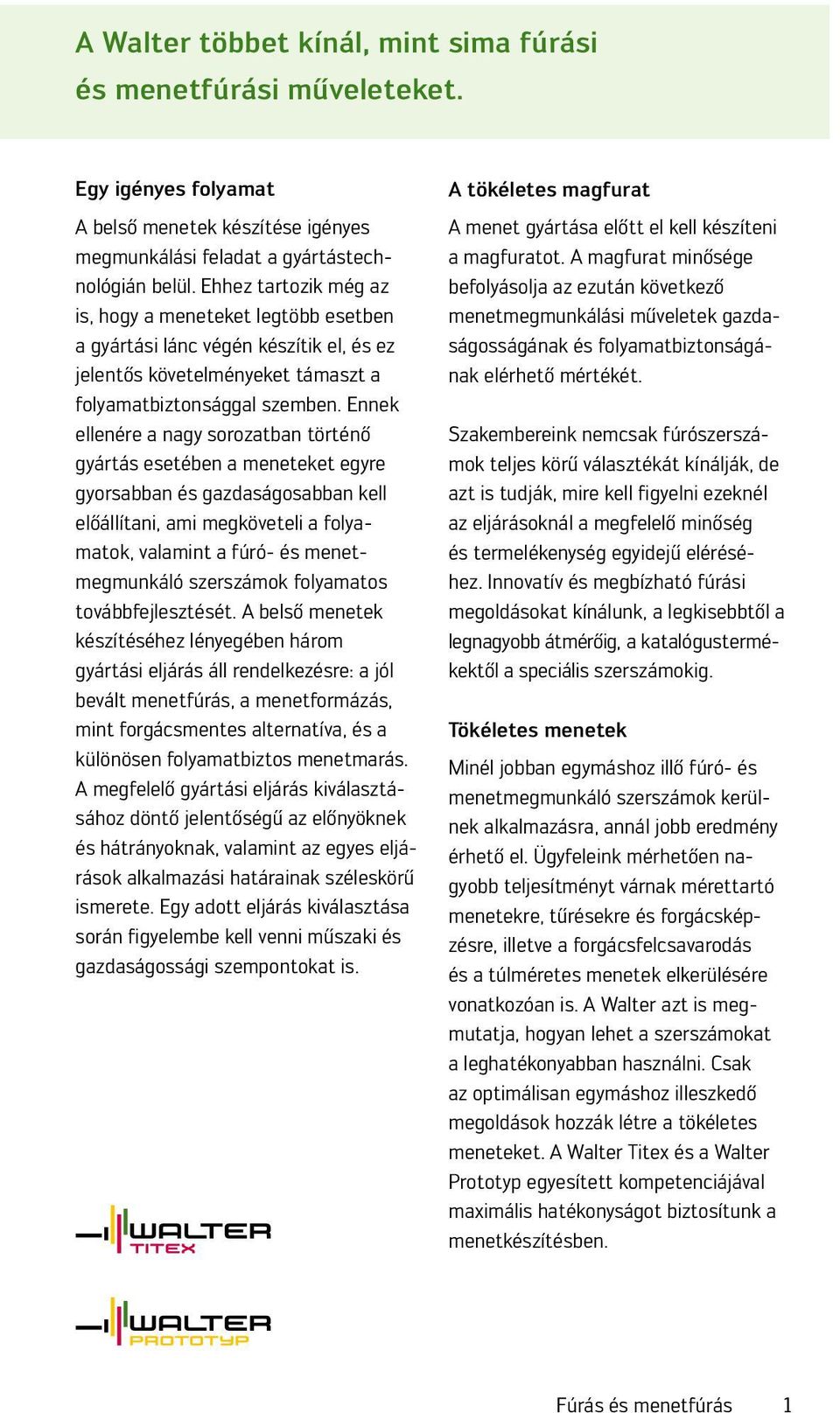 A Walter többet kínál, mint sima fúrási és menetfúrási műveleteket.

Egy igényes folyamat

A belső menetek készítése igényes megmunkálási feladat a gyártástechnológián belül. Ehhez tartozik még az is, hogy a meneteket legtöbb esetben a gyártási lánc végén készítik el, és ez jelentős követelményeket támaszt a folyamatbiztonsággal szemben. Ennek ellenére a nagy sorozatban történő gyártás esetében a meneteket egyre gyorsabban és gazdaságosabban kell előállítani, ami megköveteli a folyamatok, valamint a fúró- és menetmegmunkáló szerszámok folyamatos továbbfejlesztését. A belső menetek készítéséhez lényegében három gyártási eljárás áll rendelkezésre: a jól bevált menetfúrás, a menetformázás, mint forgácsmentes alternatíva, és a különösen folyamatbiztos menetmarás. A megfelelő gyártási eljárás kiválasztásához döntő jelentőségű az előnyöknek és hátrányoknak, valamint az egyes eljárások alkalmazási határainak széleskörű ismerete. Egy adott eljárás kiválasztása során figyelembe kell venni műszaki és gazdaságossági szempontokat is.

WALTER
TITEX

WALTER
PROTOTYP

A tökéletes magfurat

A menet gyártása előtt el kell készíteni a magfuratot. A magfurat minősége befolyásolja az ezután következő menetmegmunkálási műveletek gazdaságosságának és folyamatbiztonságának elérhető mértékét.

Szakembereink nemcsak fúrószerszámok teljes körű választékát kínálják, de azt is tudják, mire kell figyelni ezeknél az eljárásoknál a megfelelő minőség és termelékenység egyidejű eléréséhez. Innovatív és megbízható fúrási megoldásokat kínálunk, a legkisebbtől a legnagyobb átmérőig, a katalógustermékektől a speciális szerszámokig.

Tökéletes menetek

Minél jobban egymáshoz illő fúró- és menetmegmunkáló szerszámok kerülnek alkalmazásra, annál jobb eredmény érhető el. Ügyfeleink mérhetően nagyobb teljesítményt várnak mérettartó menetekre, tűrésekre és forgácsképzésre, illetve a forgácsfelcsavarodás és a túlméretes menetek elkerülésére vonatkozóan is. A Walter azt is megmutatja, hogyan lehet a szerszámokat a leghatékonyabban használni. Csak az optimálisan egymáshoz illeszkedő megoldások hozzák létre a tökéletes meneteket. A Walter Titex és a Walter Prototyp egyesített kompetenciájával maximális hatékonyságot biztosítunk a menetkészítésben.

Fúrás és menetfúrás 1